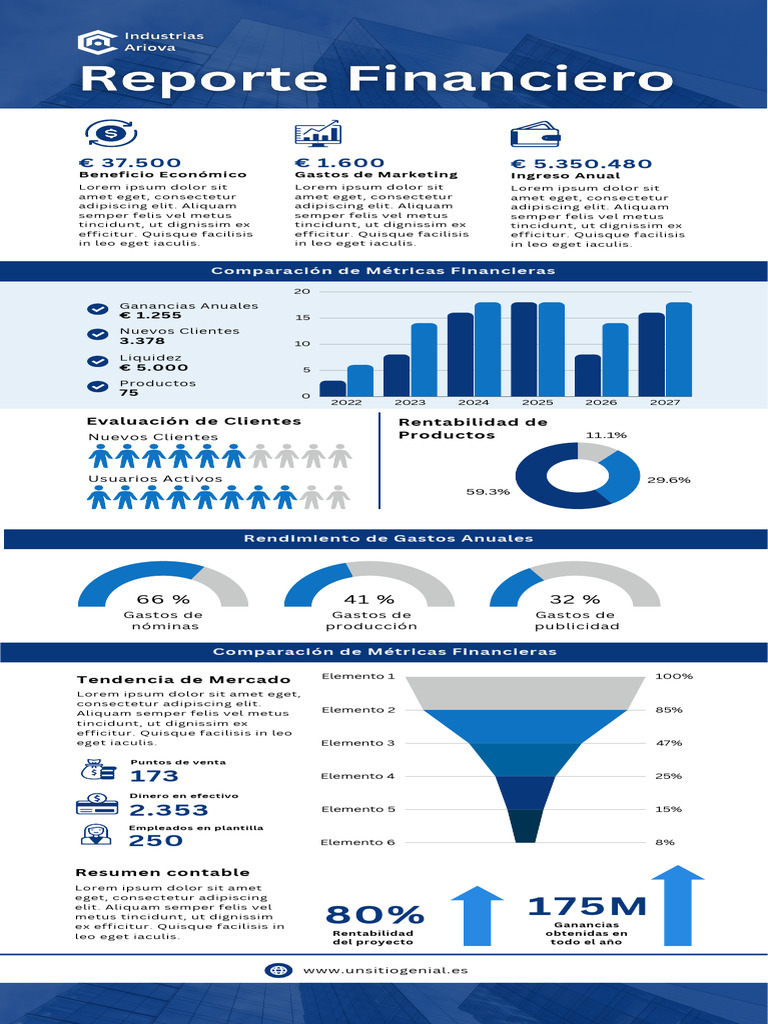 Industrias Ariova

Reporte Financiero

€ 37.500
Beneficio Económico
Lorem ipsum dolor sit amet eget, consectetur adipiscing elit. Aliquam semper felis vel metus tincidunt, ut dignissim ex efficitur. Quisque facilisis in leo eget iaculis.

€ 1.600
Gastos de Marketing
Lorem ipsum dolor sit amet eget, consectetur adipiscing elit. Aliquam semper felis vel metus tincidunt, ut dignissim ex efficitur. Quisque facilisis in leo eget iaculis.

€ 5.350.480
Ingreso Anual
Lorem ipsum dolor sit amet eget, consectetur adipiscing elit. Aliquam semper felis vel metus tincidunt, ut dignissim ex efficitur. Quisque facilisis in leo eget iaculis.

Comparación de Métricas Financieras

Ganancias Anuales
€ 1.255
Nuevos Clientes
3.378
Liquidez
€ 5.000
Productos
75

20
15
10
5
0
2022
2023
2024
2025
2026
2027

Evaluación de Clientes
Nuevos Clientes
Usuarios Activos

Rentabilidad de Productos
11.1%
29.6%
59.3%

Rendimiento de Gastos Anuales

66 %
Gastos de nóminas

41 %
Gastos de producción

32 %
Gastos de publicidad

Comparación de Métricas Financieras

Tendencia de Mercado
Lorem ipsum dolor sit amet eget, consectetur adipiscing elit. Aliquam semper felis vel metus tincidunt, ut dignissim ex efficitur. Quisque facilisis in leo eget iaculis.

Puntos de venta
173
Dinero en efectivo
2.353
Empleados en plantilla
250

Elemento 1 100%
Elemento 2 85%
Elemento 3 47%
Elemento 4 25%
Elemento 5 15%
Elemento 6 8%

Resumen contable
Lorem ipsum dolor sit amet eget, consectetur adipiscing elit. Aliquam semper felis vel metus tincidunt, ut dignissim ex efficitur. Quisque facilisis in leo eget iaculis.

80%
Rentabilidad del proyecto

175M
Ganancias obtenidas en todo el año

www.unsitiogenial.es